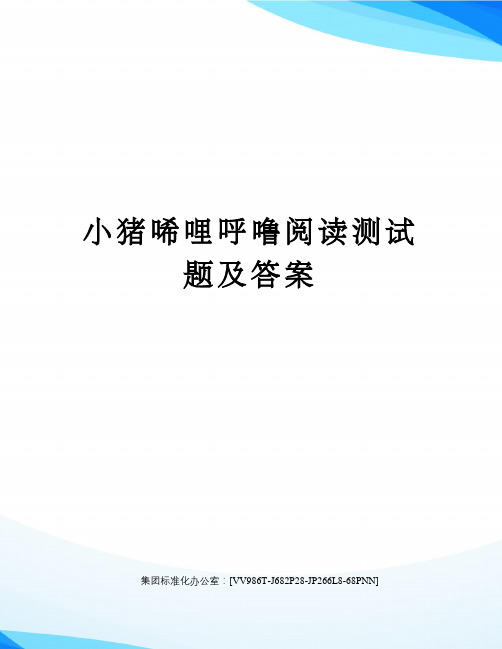 小猪唏哩呼噜阅读测试题及答案

集团标准化办公室：[VV986T-J682P28-JP266L8-68PNN]